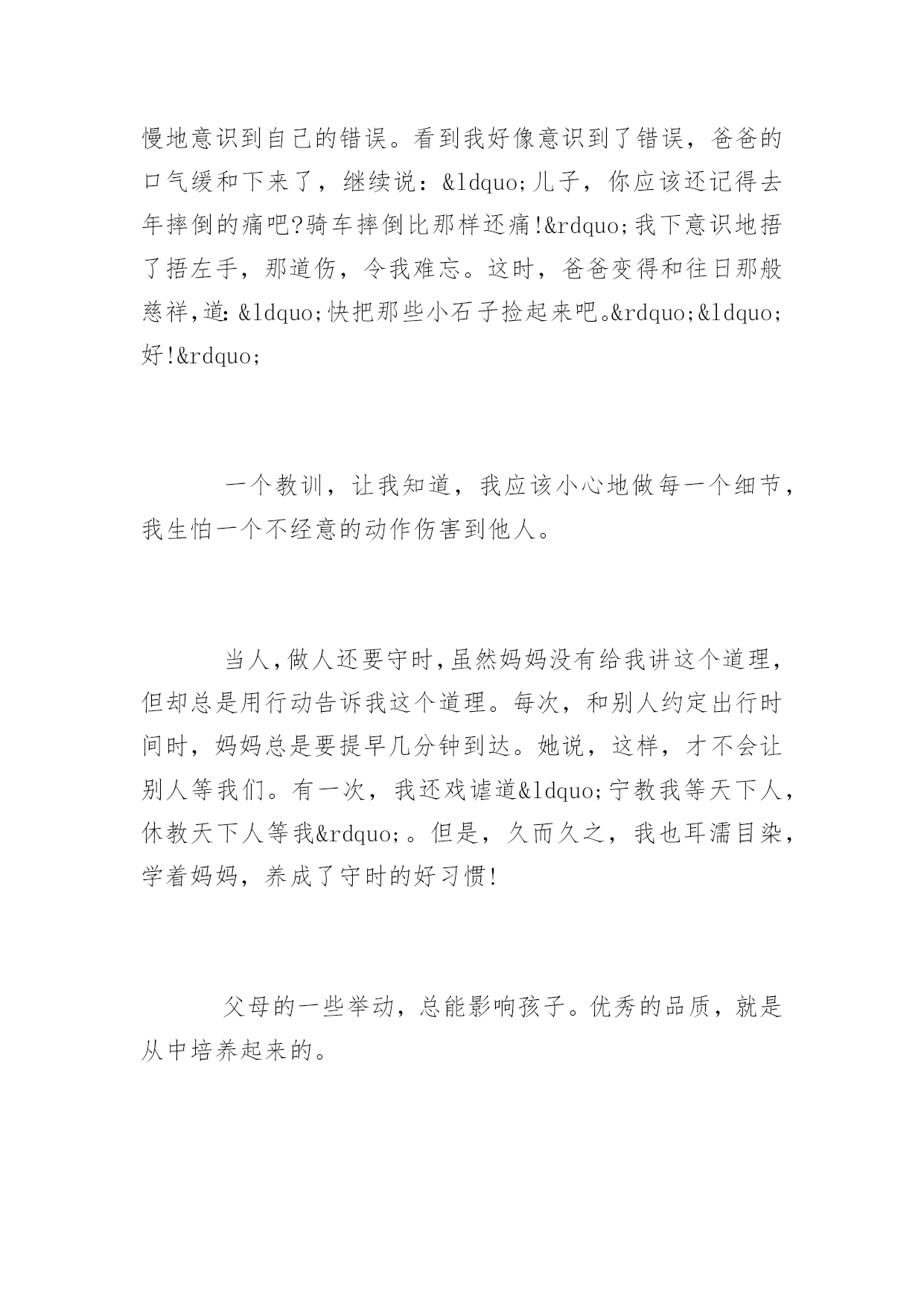 慢地意识到自己的错误。看到我好像意识到了错误，爸爸的口气缓和下来了，继续说：&ldquo;儿子，你应该还记得去年摔倒的痛吧?骑车摔倒比那样还痛!&rdquo;我下意识地捂了捂左手，那道伤，令我难忘。这时，爸爸变得和往日那般慈祥,道: &ldquo;快把那些小石子捡起来吧。&rdquo;&ldquo;好!&rdquo;

一个教训，让我知道，我应该小心地做每一个细节，我生怕一个不经意的动作伤害到他人。

当人,做人还要守时,虽然妈妈没有给我讲这个道理，但却总是用行动告诉我这个道理。每次，和别人约定出行时间时，妈妈总是要提早几分钟到达。她说，这样，才不会让别人等我们。有一次，我还戏谑道&ldquo;宁教我等天下人，休教天下人等我&rdquo;。但是，久而久之，我也耳濡目染，学着妈妈，养成了守时的好习惯!

父母的一些举动，总能影响孩子。优秀的品质，就是从中培养起来的。